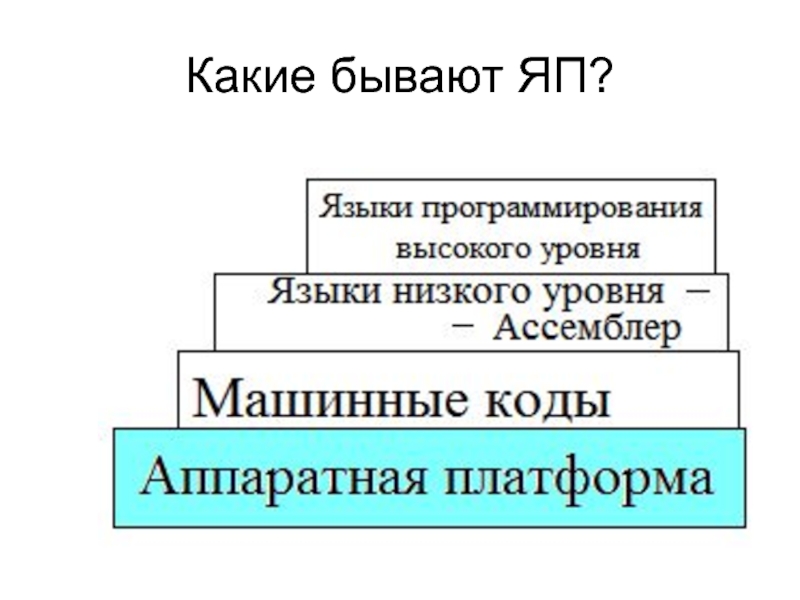 Какие бывают ЯП?

Языки программирования высокого уровня

Языки низкого уровня – – Ассемблер

Машинные коды

Аппаратная платформа